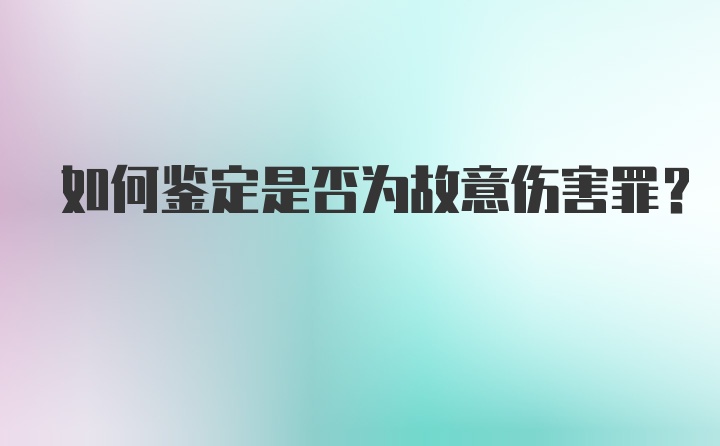 如何鉴定是否为故意伤害罪？